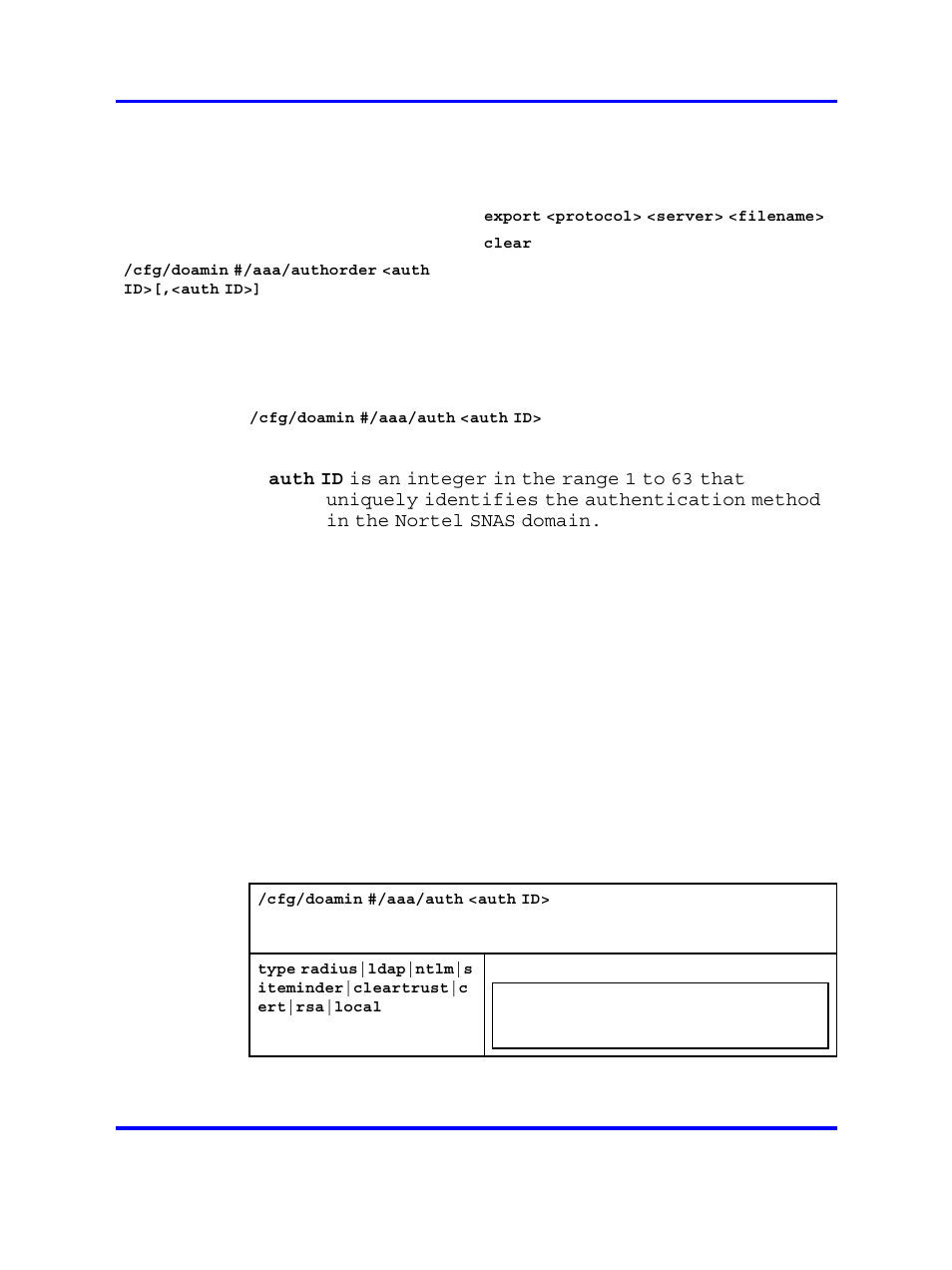 export <protocol> <server> <filename>

clear

/cfg/doamin #/aaa/authorder <auth ID>[,<auth ID>]

/cfg/doamin #/aaa/auth <auth ID>

auth ID is an integer in the range 1 to 63 that uniquely identifies the authentication method in the Nortel SNAS domain.

| /cfg/doamin #/aaa/auth <auth ID> | |
|---|---|
| type radius\|ldap\|ntlm\|siteminder\|cleartrust\|cert\|rsa\|local | |